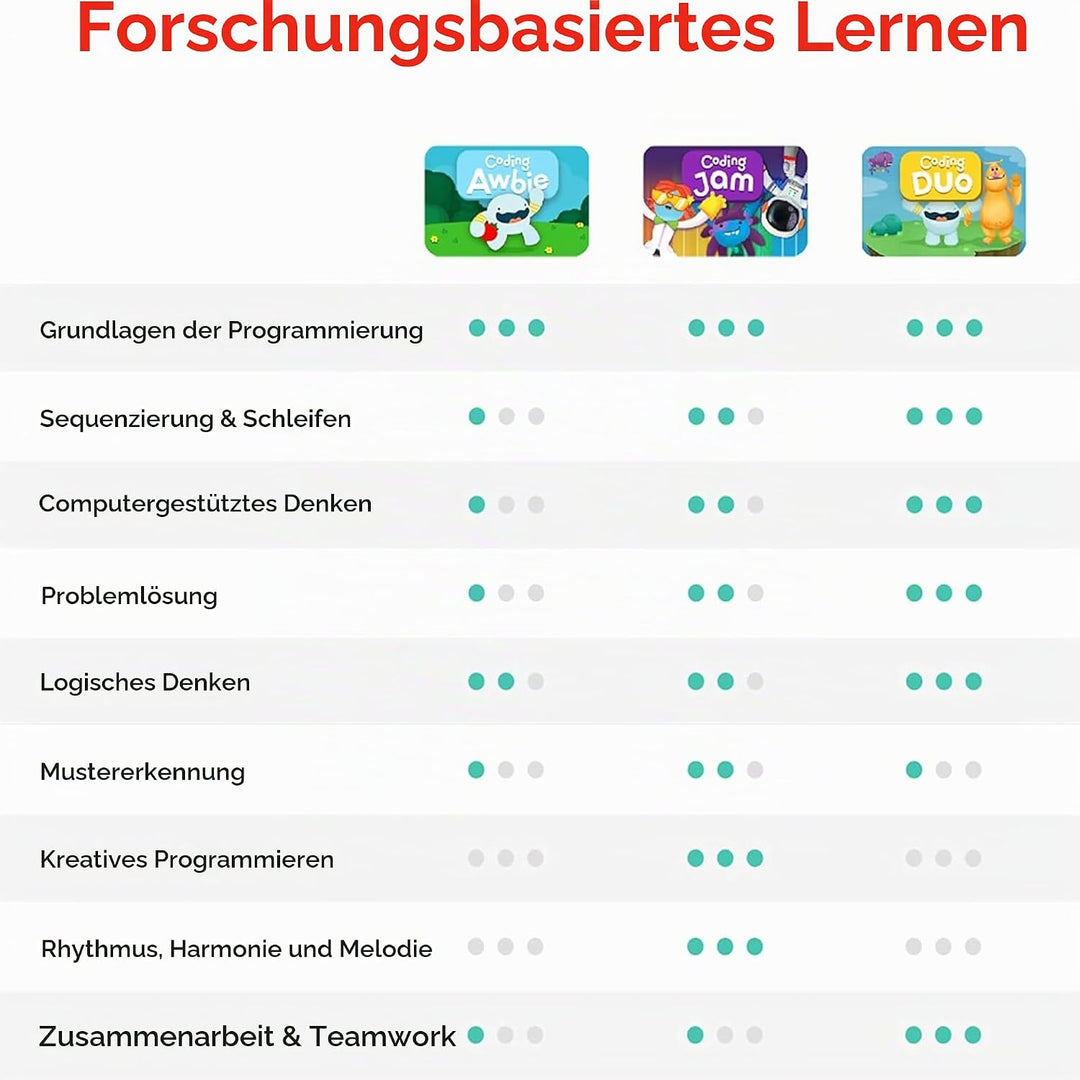 Forschungsbasiertes Lernen

| | Coding Awbie | Coding Jam | Coding DUO |
|---|---|---|---|
| Grundlagen der Programmierung | | | |
| Sequenzierung & Schleifen | | | |
| Computergestütztes Denken | | | |
| Problemlösung | | | |
| Logisches Denken | | | |
| Mustererkennung | | | |
| Kreatives Programmieren | | | |
| Rhythmus, Harmonie und Melodie | | | |
| Zusammenarbeit & Teamwork | | | |